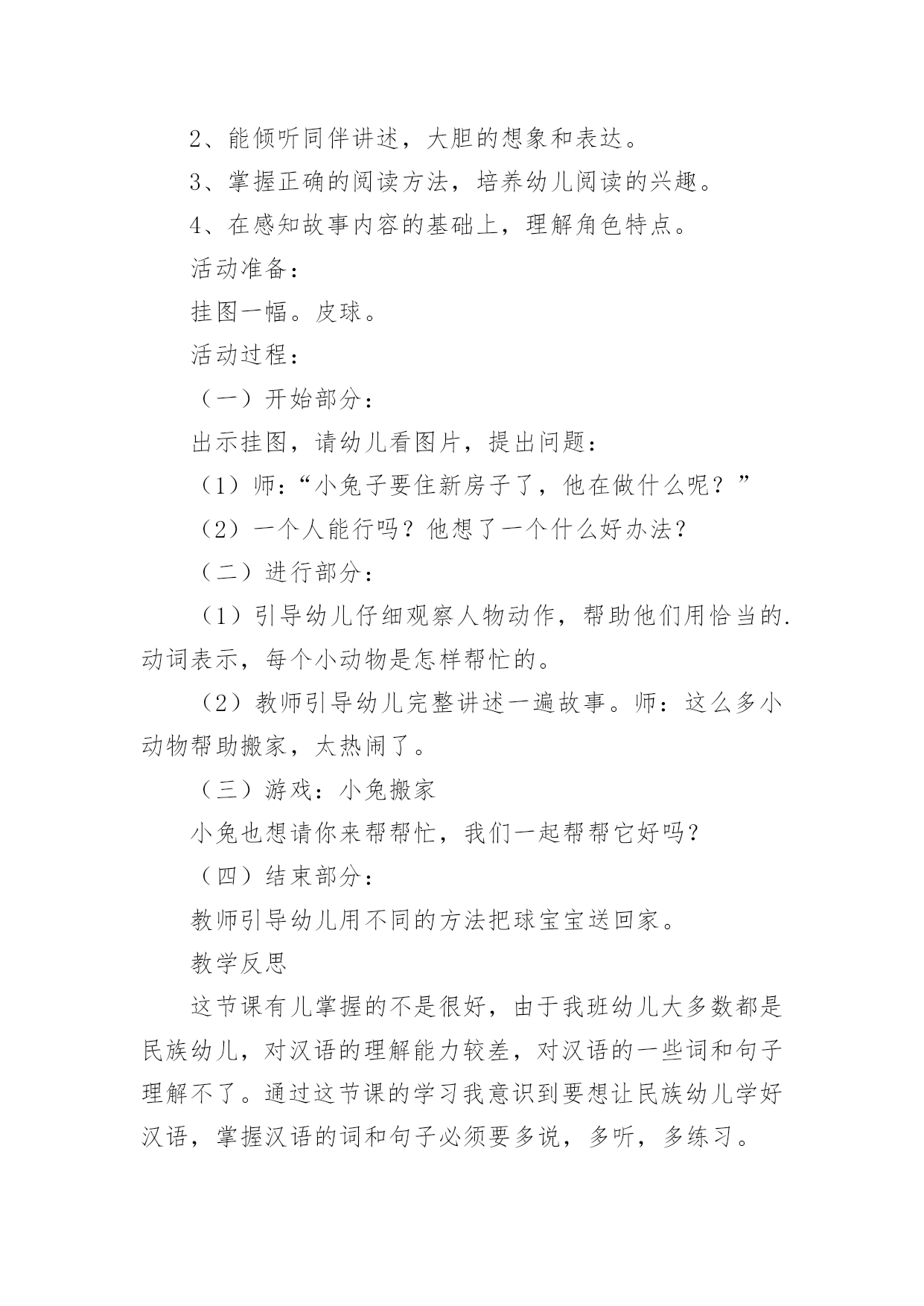 2、能倾听同伴讲述，大胆的想象和表达。

3、掌握正确的阅读方法，培养幼儿阅读的兴趣。

4、在感知故事内容的基础上，理解角色特点。

活动准备：

挂图一幅。皮球。

活动过程：

（一）开始部分：

出示挂图，请幼儿看图片，提出问题：

（1）师：“小兔子要住新房子了，他在做什么呢？”

（2）一个人能行吗？他想了一个什么好办法？

（二）进行部分：

（1）引导幼儿仔细观察人物动作，帮助他们用恰当的.动词表示，每个小动物是怎样帮忙的。

（2）教师引导幼儿完整讲述一遍故事。师：这么多小动物帮助搬家，太热闹了。

（三）游戏：小兔搬家

小兔也想请你来帮帮忙，我们一起帮帮它好吗？

（四）结束部分：

教师引导幼儿用不同的方法把球宝宝送回家。

教学反思

这节课有儿掌握的不是很好，由于我班幼儿大多数都是民族幼儿，对汉语的理解能力较差，对汉语的一些词和句子理解不了。通过这节课的学习我意识到要想让民族幼儿学好汉语，掌握汉语的词和句子必须要多说，多听，多练习。